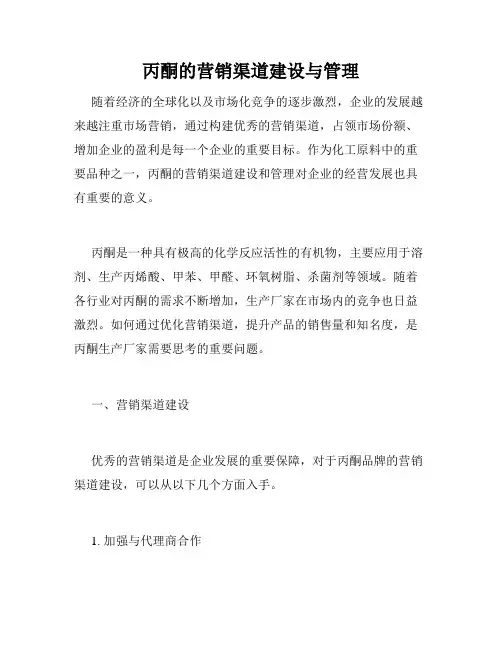 丙酮的营销渠道建设与管理

随着经济的全球化以及市场化竞争的逐步激烈，企业的发展越来越注重市场营销，通过构建优秀的营销渠道，占领市场份额、增加企业的盈利是每一个企业的重要目标。作为化工原料中的重要品种之一，丙酮的营销渠道建设和管理对企业的经营发展也具有重要的意义。

丙酮是一种具有极高的化学反应活性的有机物，主要应用于溶剂、生产丙烯酸、甲苯、甲醛、环氧树脂、杀菌剂等领域。随着各行业对丙酮的需求不断增加，生产厂家在市场内的竞争也日益激烈。如何通过优化营销渠道，提升产品的销售量和知名度，是丙酮生产厂家需要思考的重要问题。

一、营销渠道建设

优秀的营销渠道是企业发展的重要保障，对于丙酮品牌的营销渠道建设，可以从以下几个方面入手。

1. 加强与代理商合作